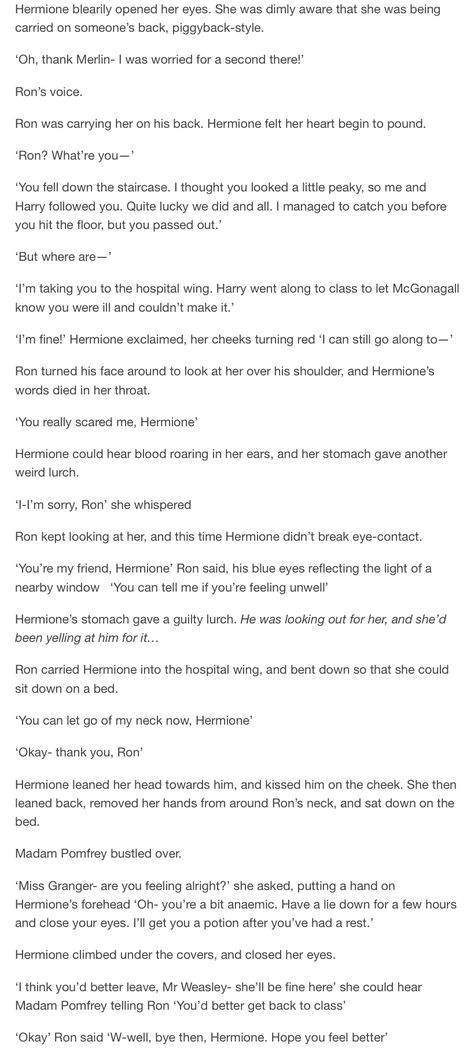 Hermione blearily opened her eyes. She was dimly aware that she was being carried on someone's back, piggyback-style.

'Oh, thank Merlin- I was worried for a second there!'

Ron's voice.

Ron was carrying her on his back. Hermione felt her heart begin to pound.

'Ron? What're you—'

'You fell down the staircase. I thought you looked a little peaky, so me and Harry followed you. Quite lucky we did and all. I managed to catch you before you hit the floor, but you passed out.'

'But where are—'

'I'm taking you to the hospital wing. Harry went along to class to let McGonagall know you were ill and couldn't make it.'

'I'm fine!' Hermione exclaimed, her cheeks turning red 'I can still go along to—'

Ron turned his face around to look at her over his shoulder, and Hermione's words died in her throat.

'You really scared me, Hermione'

Hermione could hear blood roaring in her ears, and her stomach gave another weird lurch.

'I-I'm sorry, Ron' she whispered

Ron kept looking at her, and this time Hermione didn't break eye-contact.

'You're my friend, Hermione' Ron said, his blue eyes reflecting the light of a nearby window 'You can tell me if you're feeling unwell'

Hermione's stomach gave a guilty lurch. He was looking out for her, and she'd been yelling at him for it…

Ron carried Hermione into the hospital wing, and bent down so that she could sit down on a bed.

'You can let go of my neck now, Hermione'

'Okay- thank you, Ron'

Hermione leaned her head towards him, and kissed him on the cheek. She then leaned back, removed her hands from around Ron's neck, and sat down on the bed.

Madam Pomfrey bustled over.

'Miss Granger- are you feeling alright?' she asked, putting a hand on Hermione's forehead 'Oh- you're a bit anaemic. Have a lie down for a few hours and close your eyes. I'll get you a potion after you've had a rest.'

Hermione climbed under the covers, and closed her eyes.

'I think you'd better leave, Mr Weasley- she'll be fine here' she could hear Madam Pomfrey telling Ron 'You'd better get back to class'

'Okay' Ron said 'W-well, bye then, Hermione. Hope you feel better'